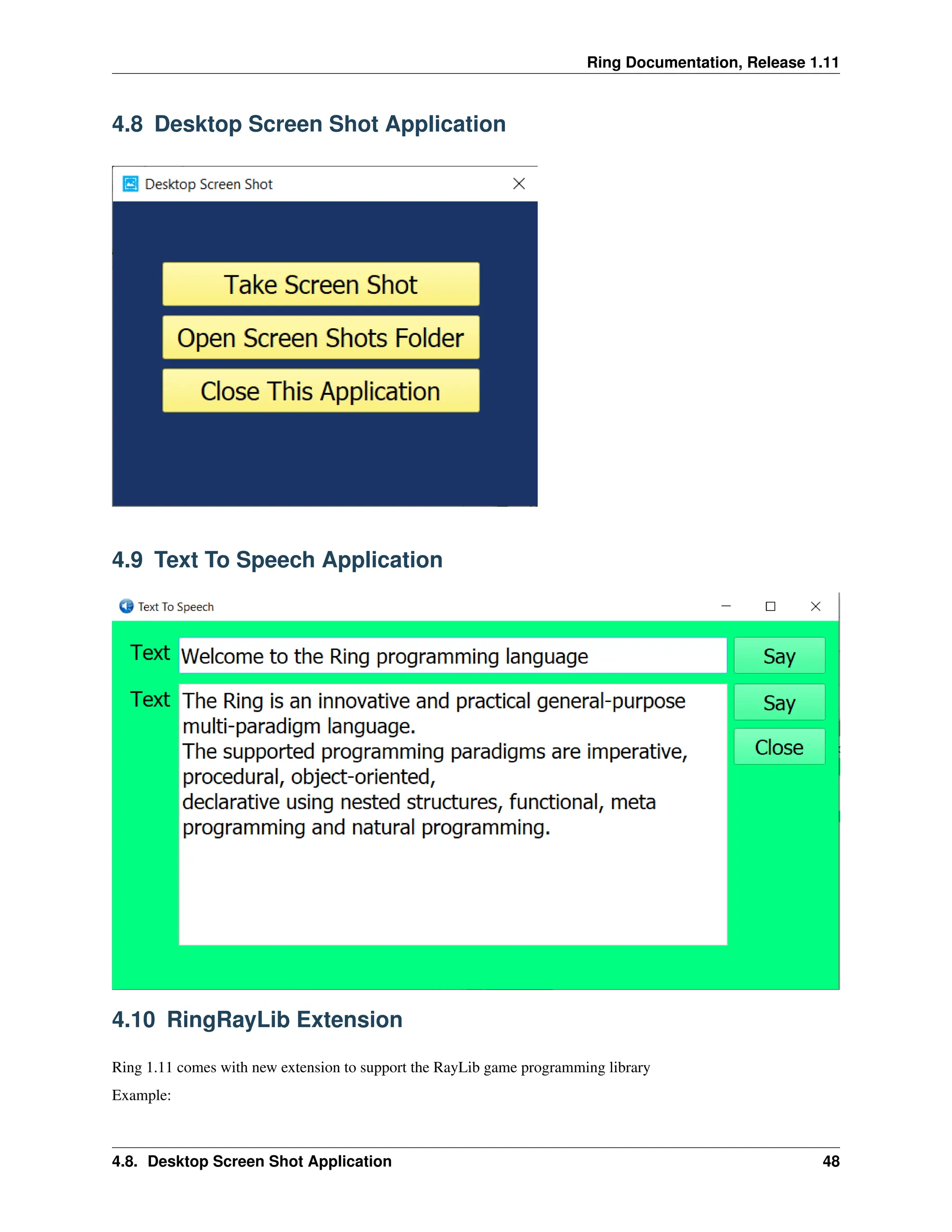 Ring Documentation, Release 1.11

4.8 Desktop Screen Shot Application

Desktop Screen Shot

Take Screen Shot

Open Screen Shots Folder

Close This Application

4.9 Text To Speech Application

Text To Speech

Text Welcome to the Ring programming language Say

Text The Ring is an innovative and practical general-purpose multi-paradigm language.
The supported programming paradigms are imperative, procedural, object-oriented,
declarative using nested structures, functional, meta programming and natural programming.

Say

Close

4.10 RingRayLib Extension

Ring 1.11 comes with new extension to support the RayLib game programming library

Example:

4.8. Desktop Screen Shot Application 48